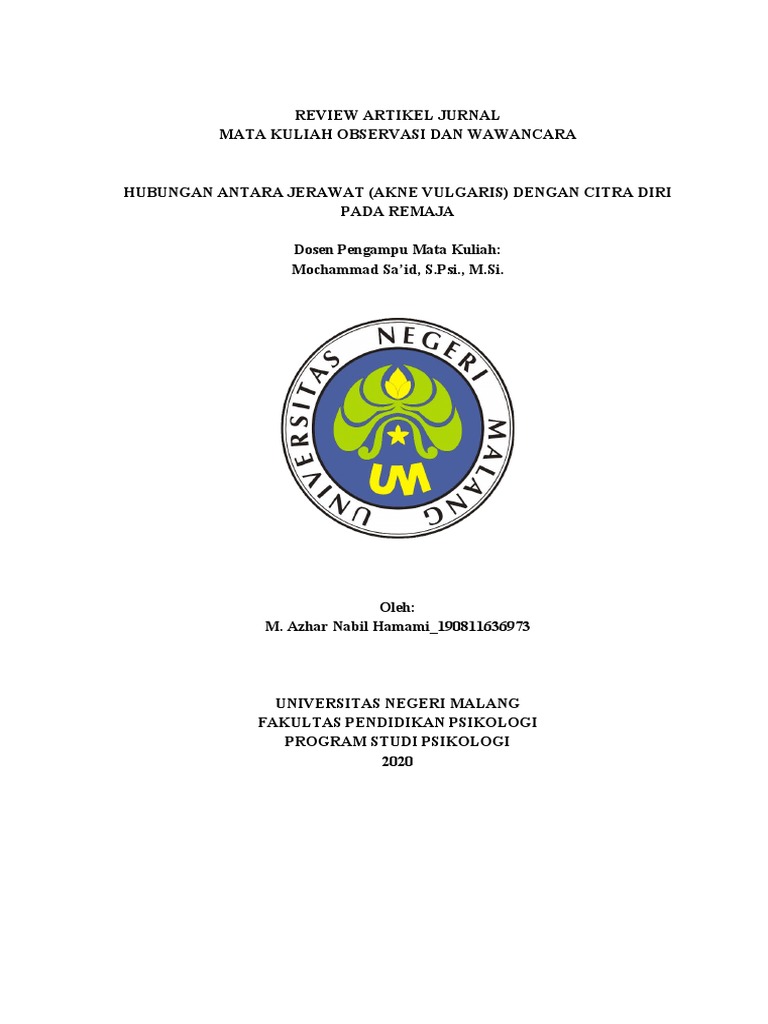 REVIEW ARTIKEL JURNAL
MATA KULIAH OBSERVASI DAN WAWANCARA

HUBUNGAN ANTARA JERAWAT (AKNE VULGARIS) DENGAN CITRA DIRI PADA REMAJA

Dosen Pengampu Mata Kuliah:
Mochammad Sa'id, S.Psi., M.Si.

UNIVERSITAS NEGERI MALANG

UM

Oleh:
M. Azhar Nabil Hamami_190811636973

UNIVERSITAS NEGERI MALANG
FAKULTAS PENDIDIKAN PSIKOLOGI
PROGRAM STUDI PSIKOLOGI
2020